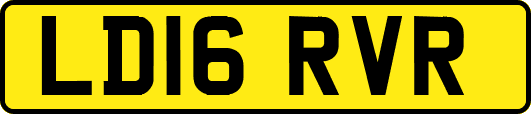 LD16 RVR